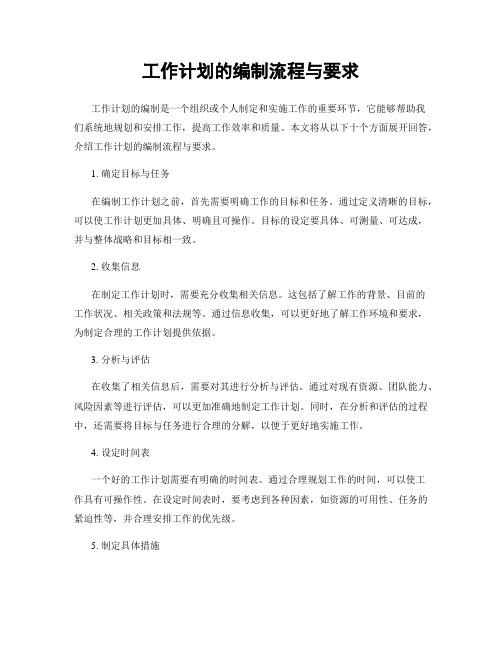 工作计划的编制流程与要求

工作计划的编制是一个组织或个人制定和实施工作的重要环节，它能够帮助我们系统地规划和安排工作，提高工作效率和质量。本文将从以下十个方面展开回答，介绍工作计划的编制流程与要求。

1. 确定目标与任务

在编制工作计划之前，首先需要明确工作的目标和任务。通过定义清晰的目标，可以使工作计划更加具体、明确且可操作。目标的设定要具体、可测量、可达成，并与整体战略和目标相一致。

2. 收集信息

在制定工作计划时，需要充分收集相关信息。这包括了解工作的背景、目前的工作状况、相关政策和法规等。通过信息收集，可以更好地了解工作环境和要求，为制定合理的工作计划提供依据。

3. 分析与评估

在收集了相关信息后，需要对其进行分析与评估。通过对现有资源、团队能力、风险因素等进行评估，可以更加准确地制定工作计划。同时，在分析和评估的过程中，还需要将目标与任务进行合理的分解，以便于更好地实施工作。

4. 设定时间表

一个好的工作计划需要有明确的时间表。通过合理规划工作的时间，可以使工作具有可操作性。在设定时间表时，要考虑到各种因素，如资源的可用性、任务的紧迫性等，并合理安排工作的优先级。

5. 制定具体措施